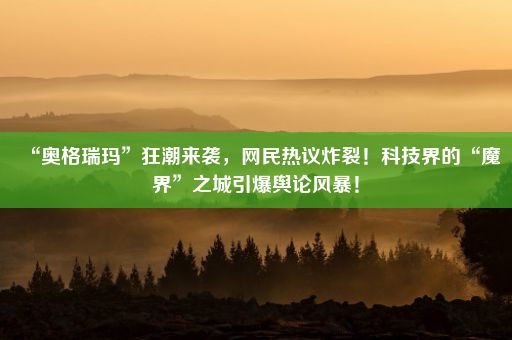 “奥格瑞玛”狂潮来袭，网民热议炸裂！科技界的“魔界”之城引爆舆论风暴！